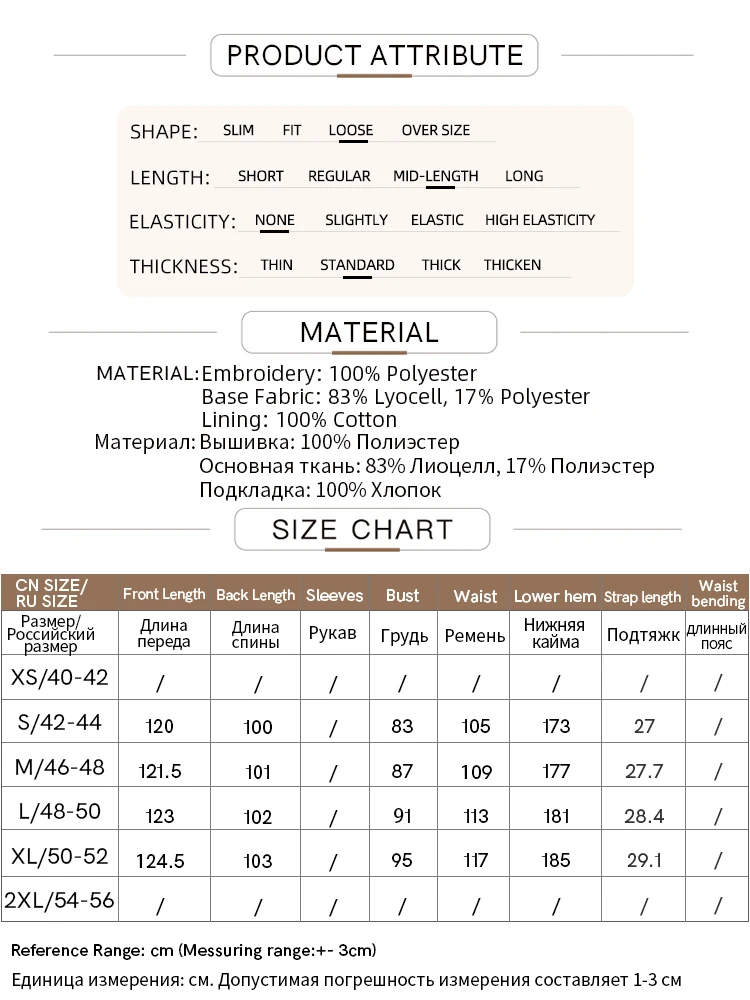 PRODUCT ATTRIBUTE

SHAPE: SLIM FIT LOOSE OVER SIZE

LENGTH: SHORT REGULAR MID-LENGTH LONG

ELASTICITY: NONE SLIGHTLY ELASTIC HIGH ELASTICITY

THICKNESS: THIN STANDARD THICK THICKEN

MATERIAL

MATERIAL: Embroidery: 100% Polyester
Base Fabric: 83% Lyocell, 17% Polyester
Lining: 100% Cotton
Материал: Вышивка: 100% Полиэстер
Основная ткань: 83% Лиоцелл, 17% Полиэстер
Подкладка: 100% Хлопок

SIZE CHART

| CN SIZE/ RU SIZE | Front Length | Back Length | Sleeves | Bust | Waist | Lower hem | Strap length | Waist bending |
|---|---|---|---|---|---|---|---|---|
| Размер/ Российский размер | Длина переда | Длина спины | Рукав | Грудь | Ремень | Нижняя кайма | Подтяжк | длинный пояс |
| XS/40-42 | / | / | / | / | / | / | / | / |
| S/42-44 | 120 | 100 | / | 83 | 105 | 173 | 27 | / |
| M/46-48 | 121.5 | 101 | / | 87 | 109 | 177 | 27.7 | / |
| L/48-50 | 123 | 102 | / | 91 | 113 | 181 | 28.4 | / |
| XL/50-52 | 124.5 | 103 | / | 95 | 117 | 185 | 29.1 | / |
| 2XL/54-56 | / | / | / | / | / | / | / | / |

Reference Range: cm (Messuring range:+- 3cm)
Единица измерения: см. Допустимая погрешность измерения составляет 1-3 см